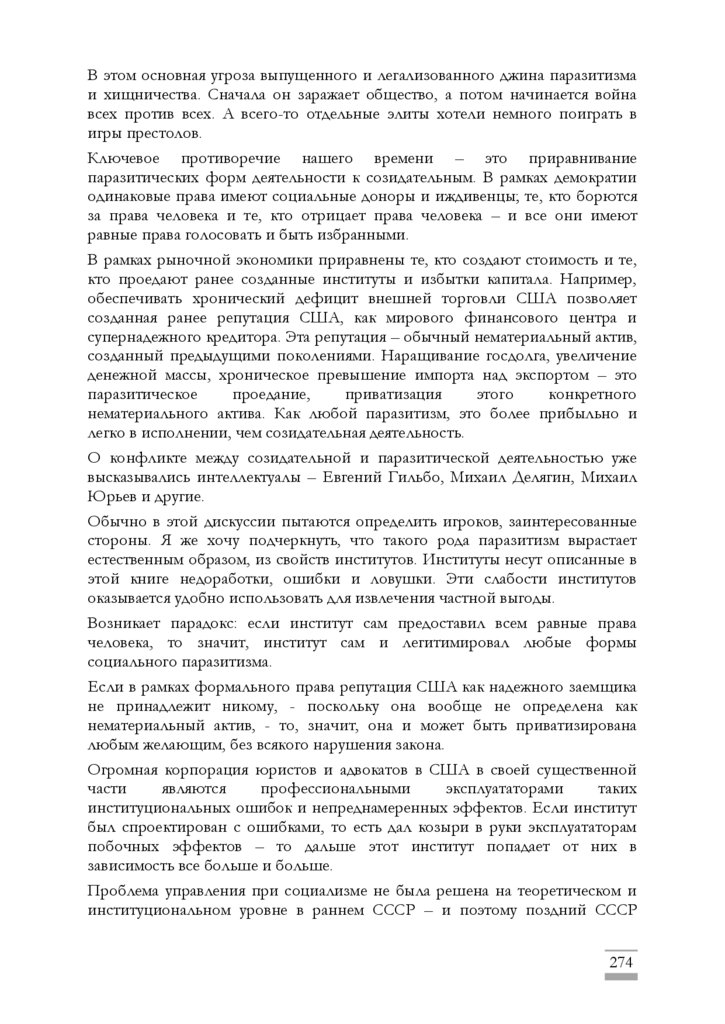 В этом основная угроза выпущенного и легализованного джина паразитизма и хищничества. Сначала он заражает общество, а потом начинается война всех против всех. А всего-то отдельные элиты хотели немного поиграть в игры престолов.

Ключевое противоречие нашего времени – это приравнивание паразитических форм деятельности к созидательным. В рамках демократии одинаковые права имеют социальные доноры и иждивенцы; те, кто борются за права человека и те, кто отрицает права человека – и все они имеют равные права голосовать и быть избранными.

В рамках рыночной экономики приравнены те, кто создают стоимость и те, кто проедают ранее созданные институты и избытки капитала. Например, обеспечивать хронический дефицит внешней торговли США позволяет созданная ранее репутация США, как мирового финансового центра и супернадежного кредитора. Эта репутация – обычный нематериальный актив, созданный предыдущими поколениями. Наращивание госдолга, увеличение денежной массы, хроническое превышение импорта над экспортом – это паразитическое проедание, приватизация этого конкретного нематериального актива. Как любой паразитизм, это более прибыльно и легко в исполнении, чем созидательная деятельность.

О конфликте между созидательной и паразитической деятельностью уже высказывались интеллектуалы – Евгений Гильбо, Михаил Делягин, Михаил Юрьев и другие.

Обычно в этой дискуссии пытаются определить игроков, заинтересованные стороны. Я же хочу подчеркнуть, что такого рода паразитизм вырастает естественным образом, из свойств институтов. Институты несут описанные в этой книге недоработки, ошибки и ловушки. Эти слабости институтов оказывается удобно использовать для извлечения частной выгоды.

Возникает парадокс: если институт сам предоставил всем равные права человека, то значит, институт сам и легитимировал любые формы социального паразитизма.

Если в рамках формального права репутация США как надежного заемщика не принадлежит никому, - поскольку она вообще не определена как нематериальный актив, - то, значит, она и может быть приватизирована любым желающим, без всякого нарушения закона.

Огромная корпорация юристов и адвокатов в США в своей существенной части являются профессиональными эксплуататорами таких институциональных ошибок и непреднамеренных эффектов. Если институт был спроектирован с ошибками, то есть дал козыри в руки эксплуататорам побочных эффектов – то дальше этот институт попадает от них в зависимость все больше и больше.

Проблема управления при социализме не была решена на теоретическом и институциональном уровне в раннем СССР – и поэтому поздний СССР

274